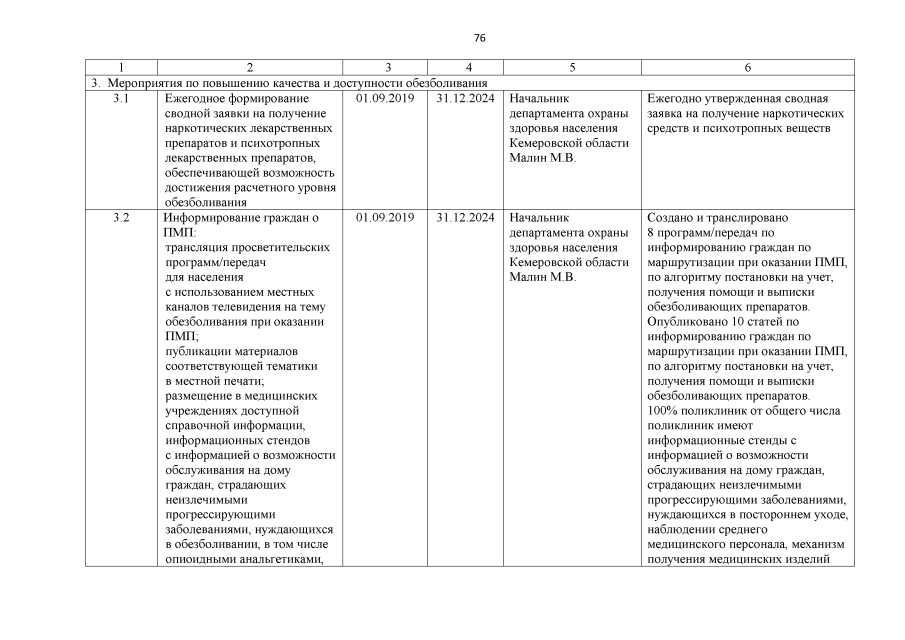 76

| 1 | 2 | 3 | 4 | 5 | 6 |
|---|---|---|---|---|---|
| 3. Мероприятия по повышению качества и доступности обезболивания | | | | | |
| 3.1 | Ежегодное формирование сводной заявки на получение наркотических лекарственных препаратов и психотропных лекарственных препаратов, обеспечивающей возможность достижения расчетного уровня обезболивания | 01.09.2019 | 31.12.2024 | Начальник департамента охраны здоровья населения Кемеровской области Малин М.В. | Ежегодно утвержденная сводная заявка на получение наркотических средств и психотропных веществ |
| 3.2 | Информирование граждан о ПМП: трансляция просветительских программ/передач для населения с использованием местных каналов телевидения на тему обезболивания при оказании ПМП; публикации материалов соответствующей тематики в местной печати; размещение в медицинских учреждениях доступной справочной информации, информационных стендов с информацией о возможности обслуживания на дому граждан, страдающих неизлечимыми прогрессирующими заболеваниями, нуждающихся в обезболивании, в том числе опиоидными анальгетиками, | 01.09.2019 | 31.12.2024 | Начальник департамента охраны здоровья населения Кемеровской области Малин М.В. | Создано и транслировано 8 программ/передач по информированию граждан по маршрутизации при оказании ПМП, по алгоритму постановки на учет, получения помощи и выписки обезболивающих препаратов. Опубликовано 10 статей по информированию граждан по маршрутизации при оказании ПМП, по алгоритму постановки на учет, получения помощи и выписки обезболивающих препаратов. 100% поликлиник от общего числа поликлиник имеют информационные стенды с информацией о возможности обслуживания на дому граждан, страдающих неизлечимыми прогрессирующими заболеваниями, нуждающихся в постороннем уходе, наблюдении среднего медицинского персонала, механизм получения медицинских изделий |